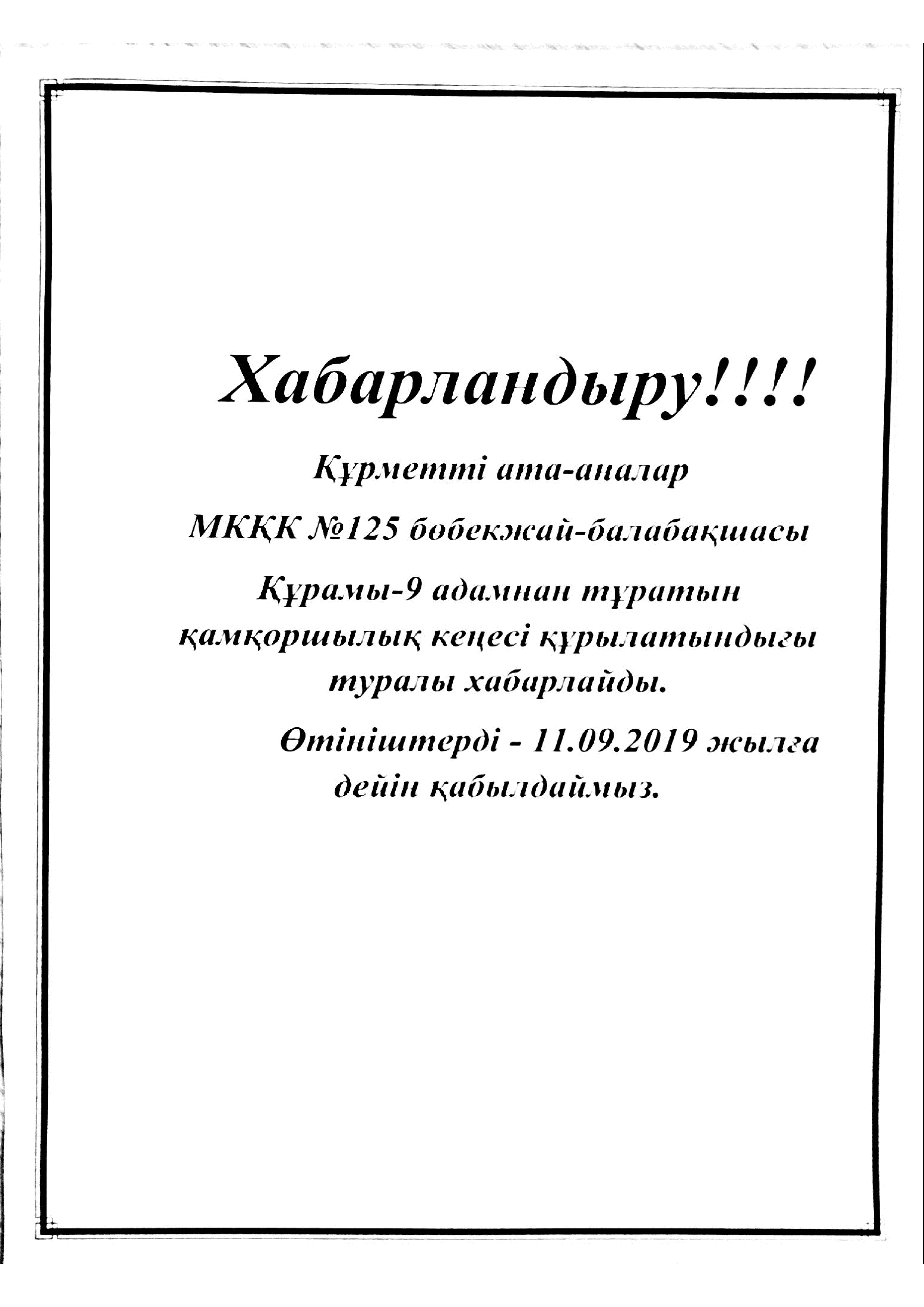 Хабарландыру!!!!

Құрметті ата-аналар

МКҚК №125 бөбекжай-балабақшасы

Құрамы-9 адамнан тұратын қамқоршылық кеңесі құрылатындығы туралы хабарлайды.

Өтініштерді - 11.09.2019 жылға дейін қабылдаймыз.